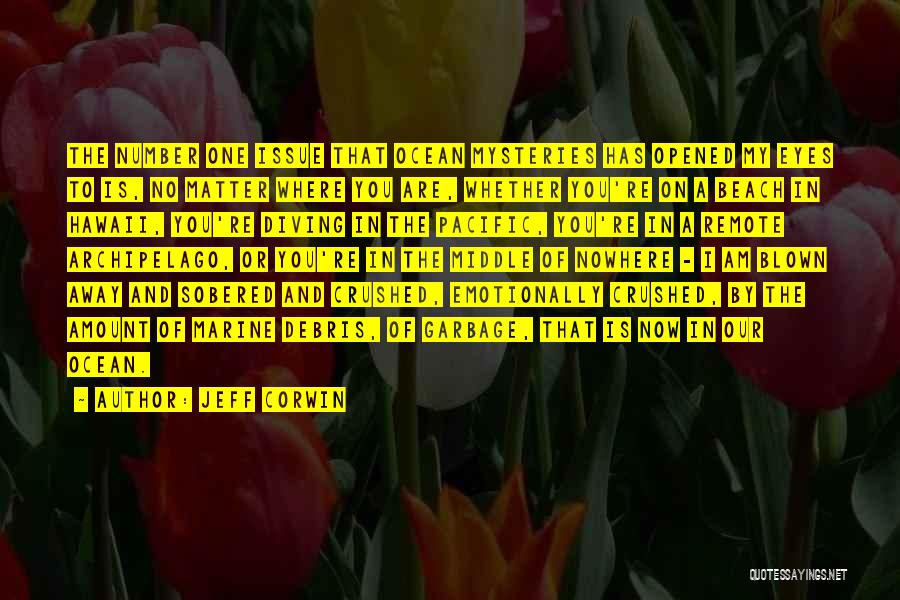 THE NUMBER ONE ISSUE THAT OCEAN MYSTERIES HAS OPENED MY EYES TO IS, NO MATTER WHERE YOU ARE, WHETHER YOU'RE ON A BEACH IN HAWAII, YOU'RE DIVING IN THE PACIFIC, YOU'RE IN A REMOTE ARCHIPELAGO, OR YOU'RE IN THE MIDDLE OF NOWHERE - I AM BLOWN AWAY AND SOBERED AND CRUSHED, EMOTIONALLY CRUSHED, BY THE AMOUNT OF MARINE DEBRIS, OF GARBAGE, THAT IS NOW IN OUR OCEAN.

~ AUTHOR: JEFF CORWIN

QUOTESSAYINGS.NET